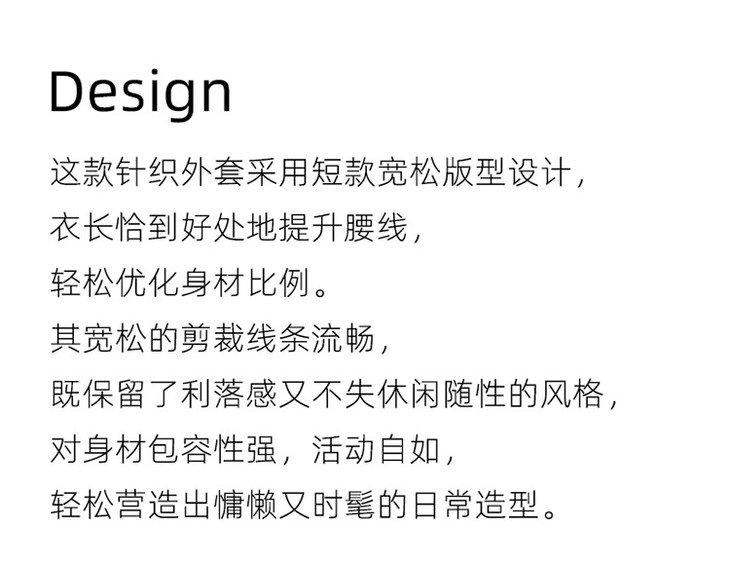 Design

这款针织外套采用短款宽松版型设计，
衣长恰到好处地提升腰线，
轻松优化身材比例。
其宽松的剪裁线条流畅，
既保留了利落感又不失休闲随性的风格，
对身材包容性强，活动自如，
轻松营造出慵懒又时髦的日常造型。